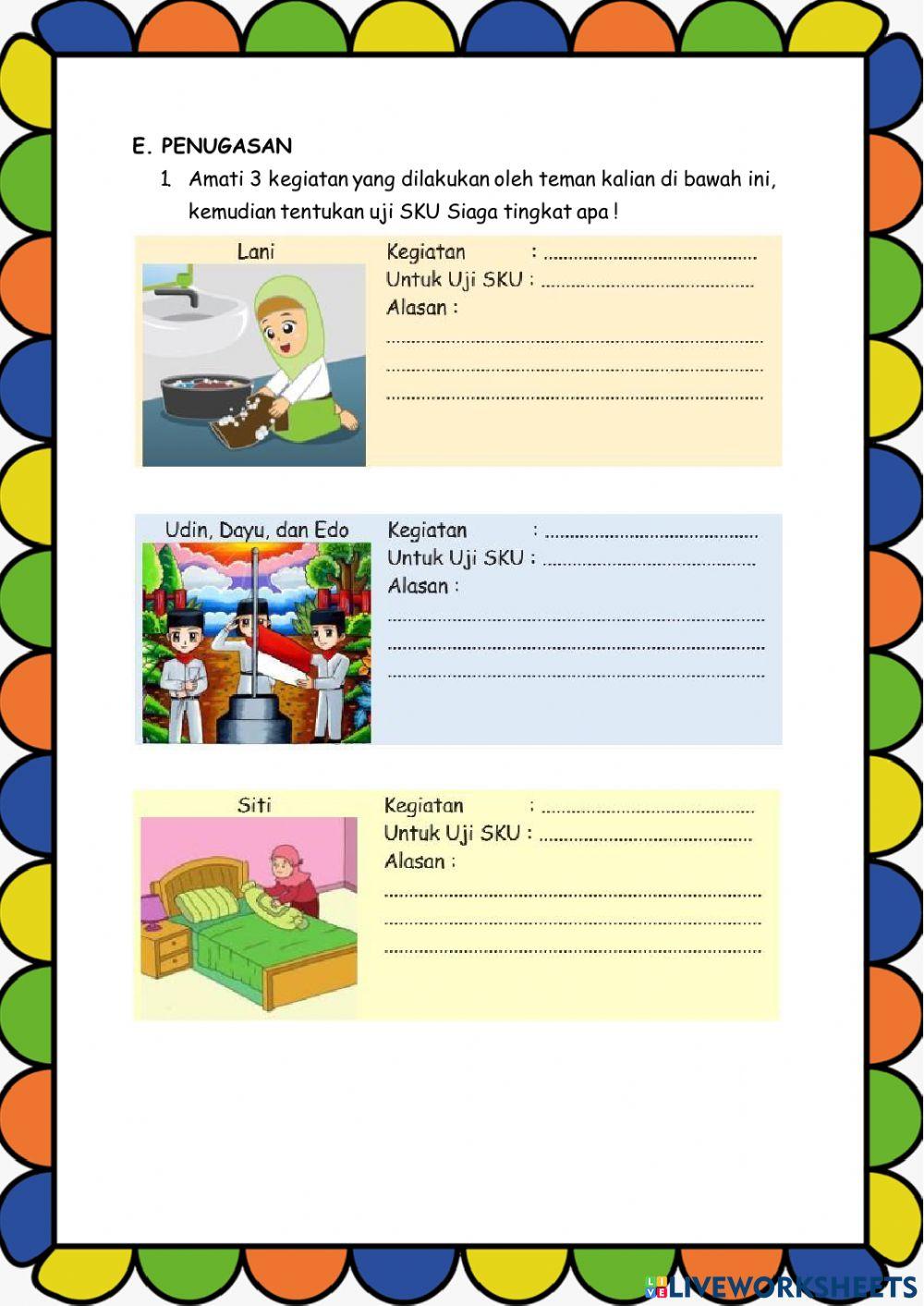 E. PENUGASAN

1 Amati 3 kegiatan yang dilakukan oleh teman kalian di bawah ini, kemudian tentukan uji SKU Siaga tingkat apa !

Lani

Kegiatan : ____
Untuk Uji SKU : ____
Alasan :
____
____
____

Udin, Dayu, dan Edo

Kegiatan : ____
Untuk Uji SKU : ____
Alasan :
____
____
____

Siti

Kegiatan : ____
Untuk Uji SKU : ____
Alasan :
____
____
____

LIVEWORKSHEETS